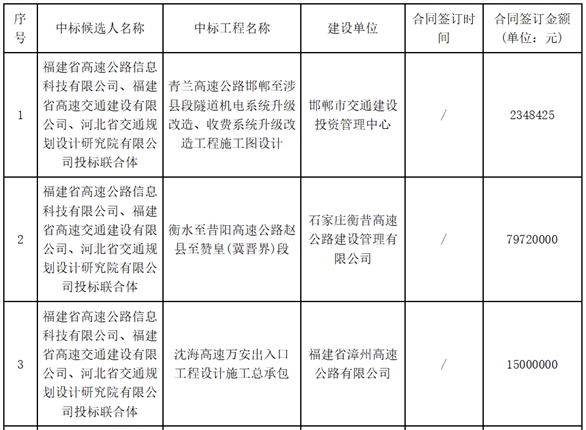 | 序号 | 中标候选人名称 | 中标工程名称 | 建设单位 | 合同签订时间 | 合同签订金额（单位：元） |
|---|---|---|---|---|---|
| 1 | 福建省高速公路信息科技有限公司、福建省高速交通建设有限公司、河北省交通规划设计研究院有限公司投标联合体 | 青兰高速公路邯郸至涉县段隧道机电系统升级改造、收费系统升级改造工程施工图设计 | 邯郸市交通建设投资管理中心 | / | 2348425 |
| 2 | 福建省高速公路信息科技有限公司、福建省高速交通建设有限公司、河北省交通规划设计研究院有限公司投标联合体 | 衡水至昔阳高速公路赵县至赞皇(冀晋界)段 | 石家庄衡昔高速公路建设管理有限公司 | / | 79720000 |
| 3 | 福建省高速公路信息科技有限公司、福建省高速交通建设有限公司、河北省交通规划设计研究院有限公司投标联合体 | 沈海高速万安出入口工程设计施工总承包 | 福建省漳州高速公路有限公司 | / | 15000000 |